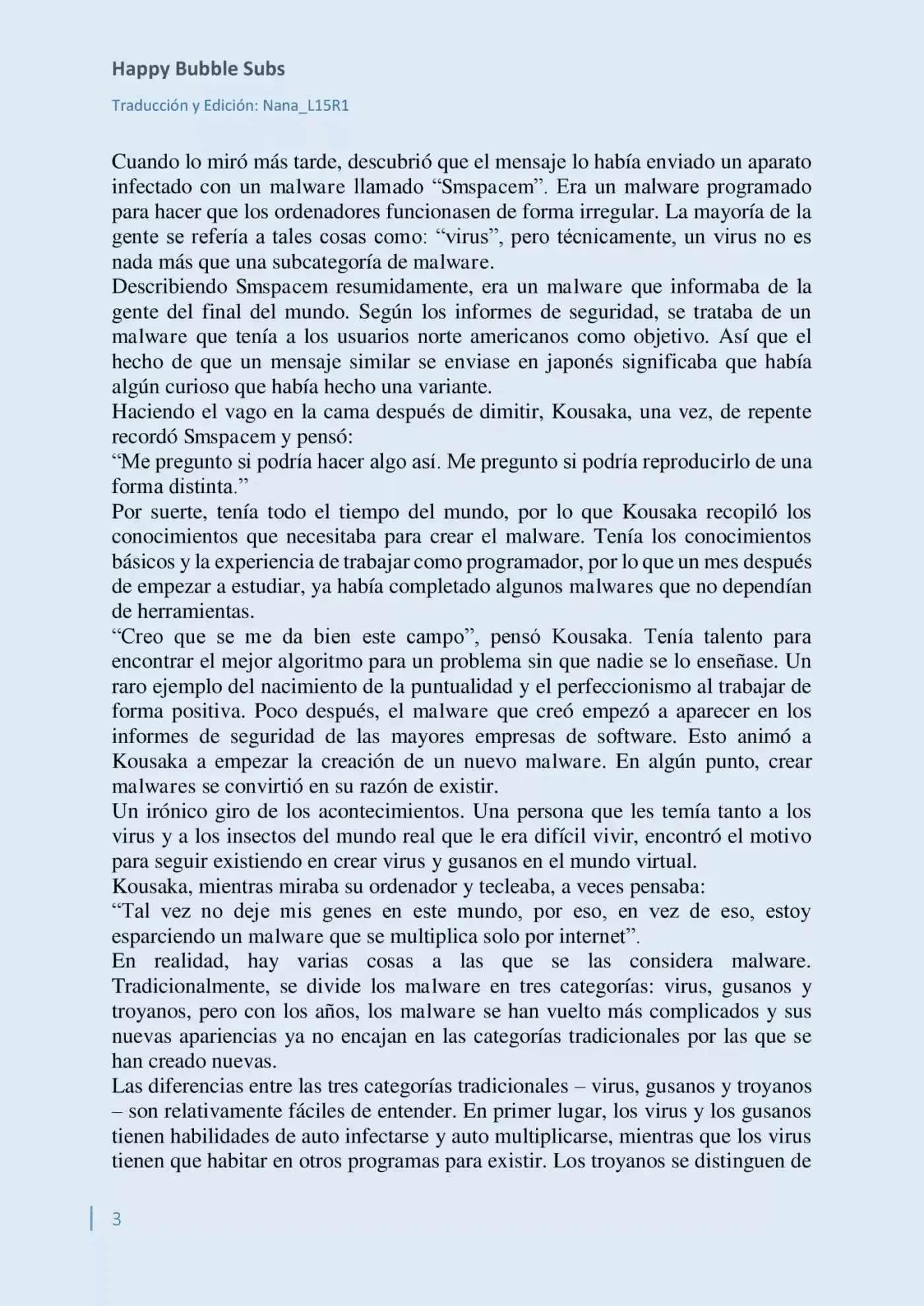 Happy Bubble Subs

Traducción y Edición: Nana_L15R1

Cuando lo miró más tarde, descubrió que el mensaje lo había enviado un aparato infectado con un malware llamado “Smspacem”. Era un malware programado para hacer que los ordenadores funcionasen de forma irregular. La mayoría de la gente se refería a tales cosas como: “virus”, pero técnicamente, un virus no es nada más que una subcategoría de malware.
Describiendo Smspacem resumidamente, era un malware que informaba de la gente del final del mundo. Según los informes de seguridad, se trataba de un malware que tenía a los usuarios norte americanos como objetivo. Así que el hecho de que un mensaje similar se enviase en japonés significaba que había algún curioso que había hecho una variante.
Haciendo el vago en la cama después de dimitir, Kousaka, una vez, de repente recordó Smspacem y pensó:
“Me pregunto si podría hacer algo así. Me pregunto si podría reproducirlo de una forma distinta.”
Por suerte, tenía todo el tiempo del mundo, por lo que Kousaka recopiló los conocimientos que necesitaba para crear el malware. Tenía los conocimientos básicos y la experiencia de trabajar como programador, por lo que un mes después de empezar a estudiar, ya había completado algunos malwares que no dependían de herramientas.
“Creo que se me da bien este campo”, pensó Kousaka. Tenía talento para encontrar el mejor algoritmo para un problema sin que nadie se lo enseñase. Un raro ejemplo del nacimiento de la puntualidad y el perfeccionismo al trabajar de forma positiva. Poco después, el malware que creó empezó a aparecer en los informes de seguridad de las mayores empresas de software. Esto animó a Kousaka a empezar la creación de un nuevo malware. En algún punto, crear malwares se convirtió en su razón de existir.
Un irónico giro de los acontecimientos. Una persona que les temía tanto a los virus y a los insectos del mundo real que le era difícil vivir, encontró el motivo para seguir existiendo en crear virus y gusanos en el mundo virtual.
Kousaka, mientras miraba su ordenador y tecleaba, a veces pensaba:
“Tal vez no deje mis genes en este mundo, por eso, en vez de eso, estoy esparciendo un malware que se multiplica solo por internet”.
En realidad, hay varias cosas a las que se las considera malware. Tradicionalmente, se divide los malware en tres categorías: virus, gusanos y troyanos, pero con los años, los malware se han vuelto más complicados y sus nuevas apariencias ya no encajan en las categorías tradicionales por las que se han creado nuevas.
Las diferencias entre las tres categorías tradicionales – virus, gusanos y troyanos – son relativamente fáciles de entender. En primer lugar, los virus y los gusanos tienen habilidades de auto infectarse y auto multiplicarse, mientras que los virus tienen que habitar en otros programas para existir. Los troyanos se distinguen de

3